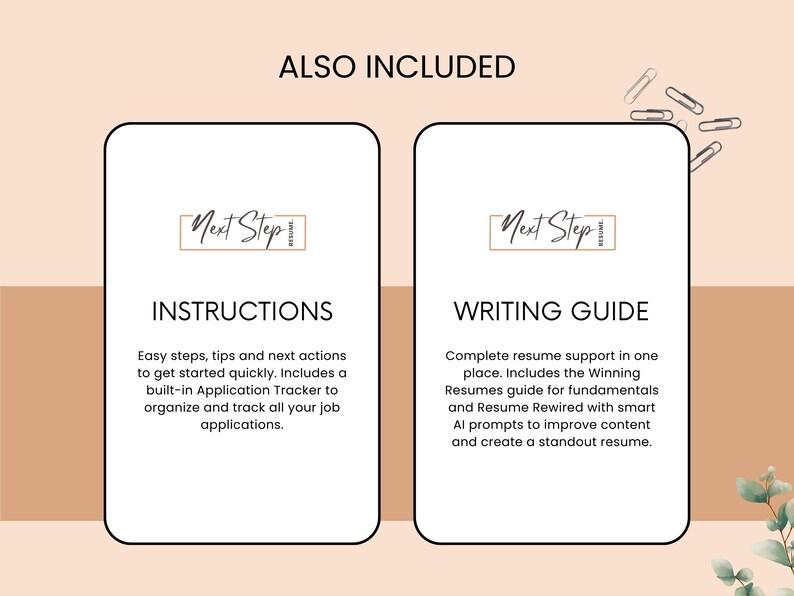 ALSO INCLUDED

Next Step RESUME.

INSTRUCTIONS

Easy steps, tips and next actions to get started quickly. Includes a built-in Application Tracker to organize and track all your job applications.

Next Step RESUME.

WRITING GUIDE

Complete resume support in one place. Includes the Winning Resumes guide for fundamentals and Resume Rewired with smart AI prompts to improve content and create a standout resume.